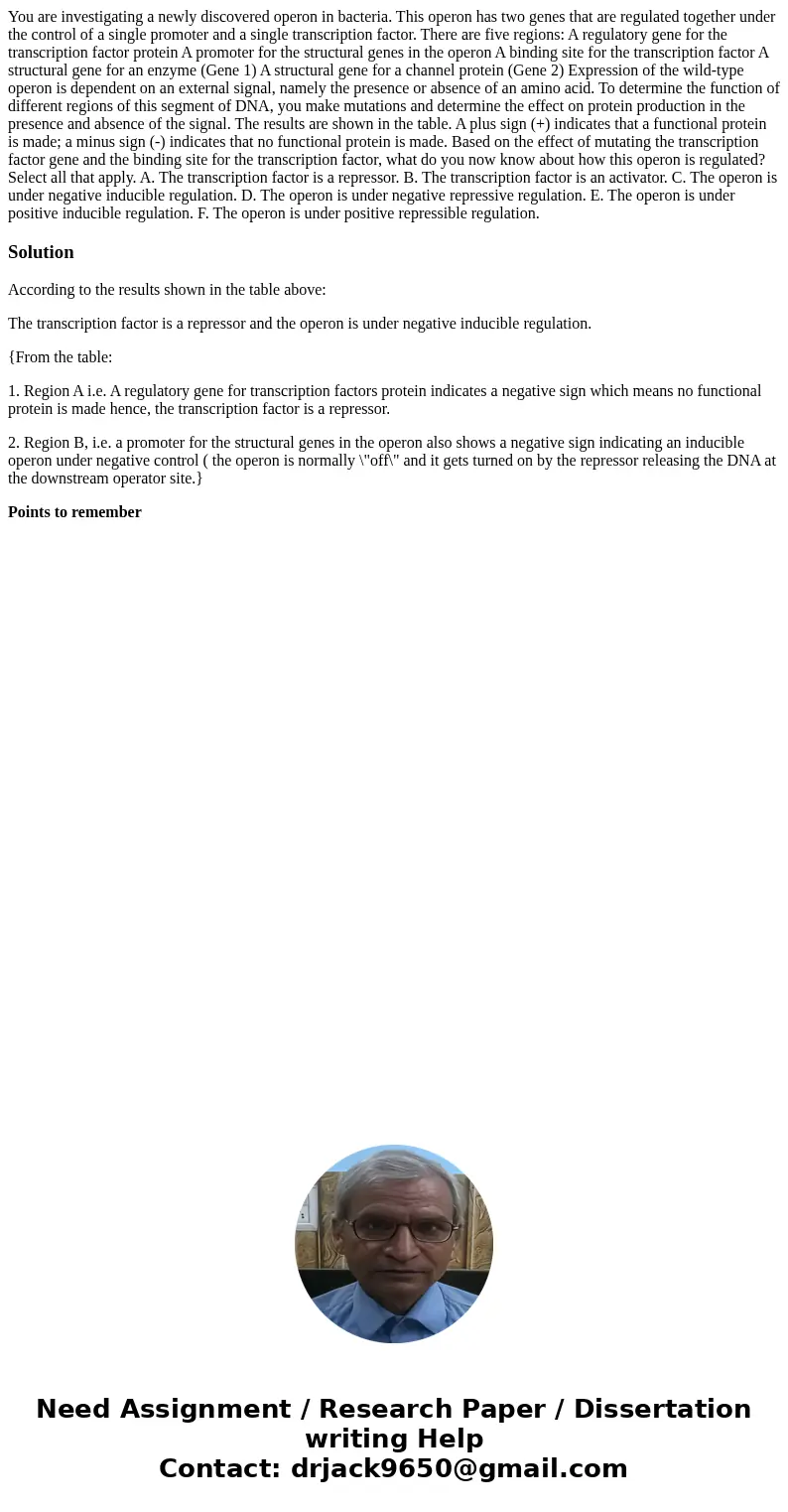 You are investigating a newly discovered operon in bacteria. This operon has two genes that are regulated together under the control of a single promoter and a single transcription factor. There are five regions: A regulatory gene for the transcription factor protein A promoter for the structural genes in the operon A binding site for the transcription factor A structural gene for an enzyme (Gene 1) A structural gene for a channel protein (Gene 2) Expression of the wild-type operon is dependent on an external signal, namely the presence or absence of an amino acid. To determine the function of different regions of this segment of DNA, you make mutations and determine the effect on protein production in the presence and absence of the signal. The results are shown in the table. A plus sign (+) indicates that a functional protein is made; a minus sign (-) indicates that no functional protein is made. Based on the effect of mutating the transcription factor gene and the binding site for the transcription factor, what do you now know about how this operon is regulated? Select all that apply. A. The transcription factor is a repressor. B. The transcription factor is an activator. C. The operon is under negative inducible regulation. D. The operon is under negative repressive regulation. E. The operon is under positive inducible regulation. F. The operon is under positive repressible regulation.

Solution

According to the results shown in the table above:

The transcription factor is a repressor and the operon is under negative inducible regulation.

{From the table:

1. Region A i.e. A regulatory gene for transcription factors protein indicates a negative sign which means no functional protein is made hence, the transcription factor is a repressor.

2. Region B, i.e. a promoter for the structural genes in the operon also shows a negative sign indicating an inducible operon under negative control ( the operon is normally \"off\" and it gets turned on by the repressor releasing the DNA at the downstream operator site.}

Points to remember

Need Assignment / Research Paper / Dissertation writing Help
Contact: drjack9650@gmail.com